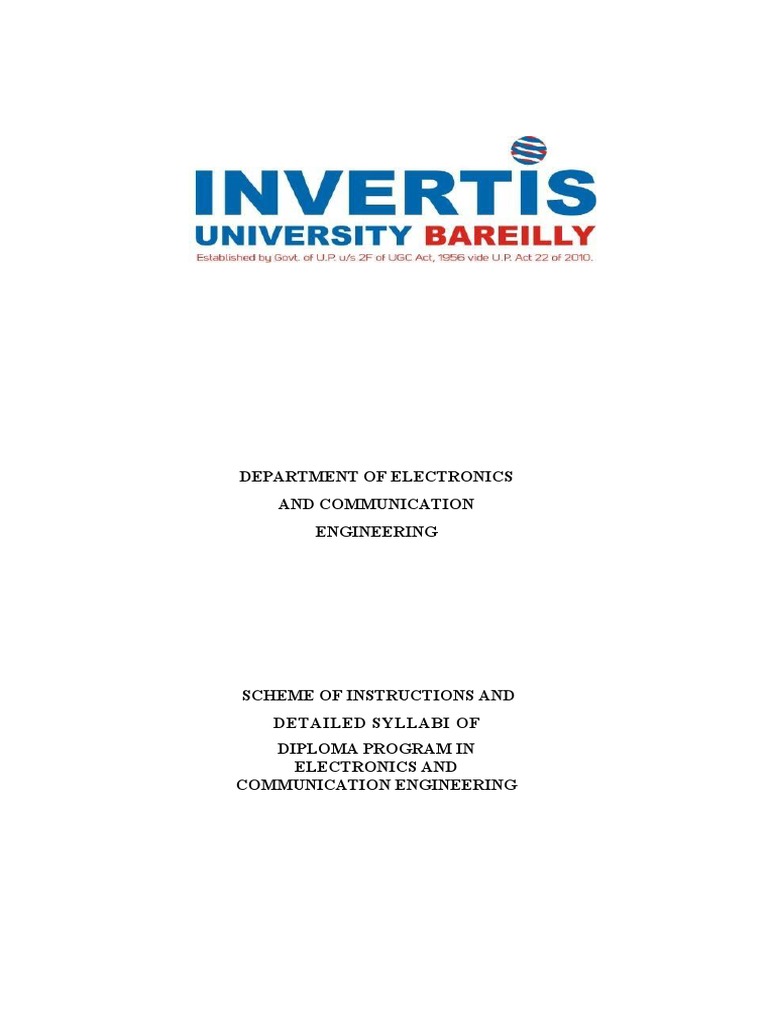 INVERTIS
UNIVERSITY BAREILLY
Established by Govt. of U.P. u/s 2F of UGC Act, 1956 vide U.P. Act 22 of 2010.

DEPARTMENT OF ELECTRONICS
AND COMMUNICATION
ENGINEERING

SCHEME OF INSTRUCTIONS AND
DETAILED SYLLABI OF
DIPLOMA PROGRAM IN
ELECTRONICS AND
COMMUNICATION ENGINEERING